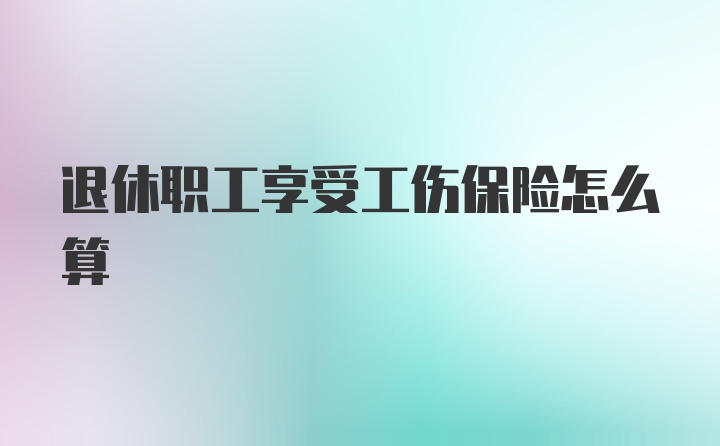 退休职工享受工伤保险怎么算